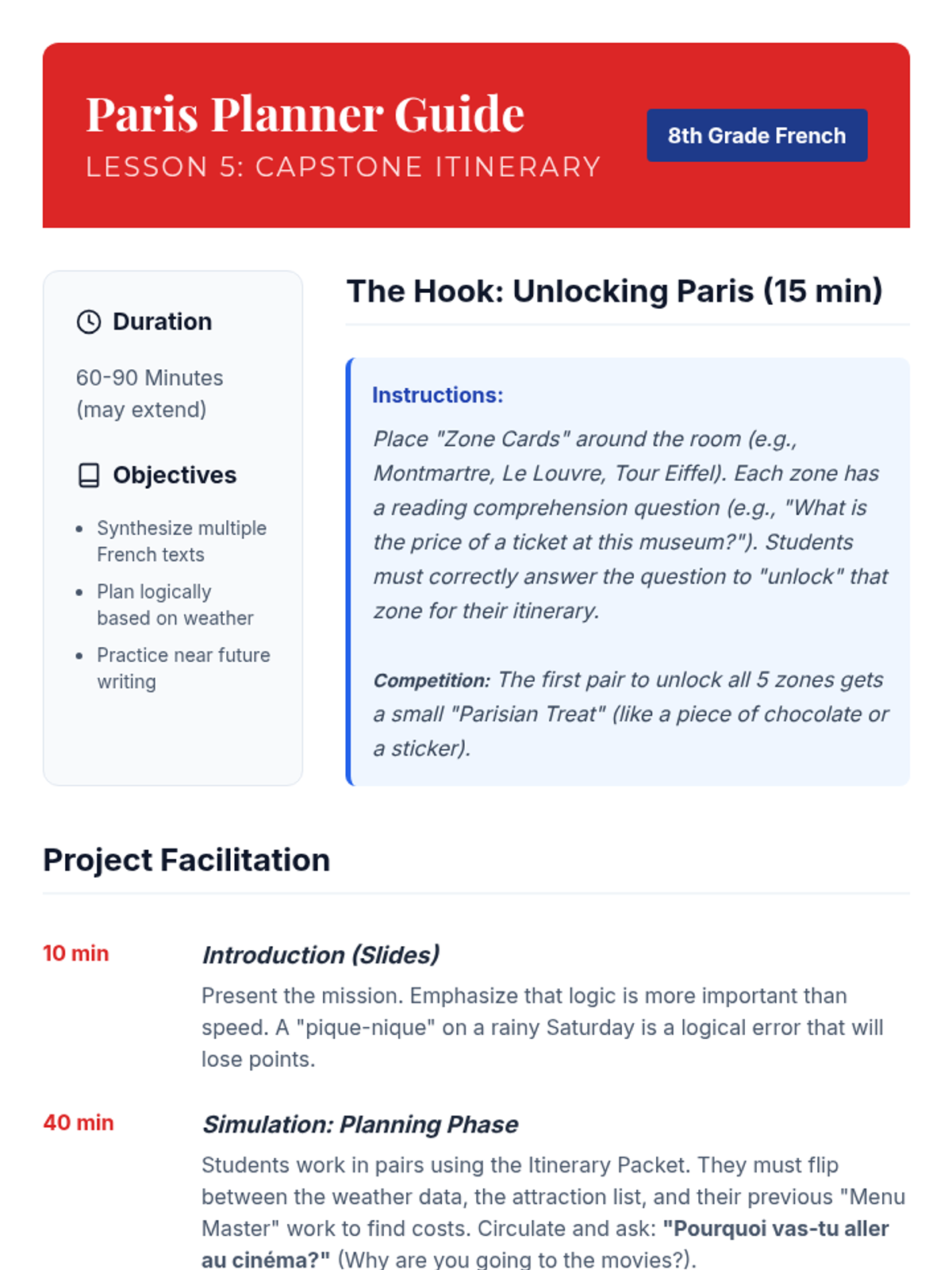 Paris Planner Guide
LESSON 5: CAPSTONE ITINERARY

8th Grade French

Duration

60-90 Minutes (may extend)

Objectives

• Synthesize multiple French texts
• Plan logically based on weather
• Practice near future writing

The Hook: Unlocking Paris (15 min)

Instructions:

Place "Zone Cards" around the room (e.g., Montmartre, Le Louvre, Tour Eiffel). Each zone has a reading comprehension question (e.g., "What is the price of a ticket at this museum?"). Students must correctly answer the question to "unlock" that zone for their itinerary.

Competition: The first pair to unlock all 5 zones gets a small "Parisian Treat" (like a piece of chocolate or a sticker).

Project Facilitation

10 min

Introduction (Slides)

Present the mission. Emphasize that logic is more important than speed. A "pique-nique" on a rainy Saturday is a logical error that will lose points.

40 min

Simulation: Planning Phase

Students work in pairs using the Itinerary Packet. They must flip between the weather data, the attraction list, and their previous "Menu Master" work to find costs. Circulate and ask: "Pourquoi vas-tu aller au cinéma?" (Why are you going to the movies?).